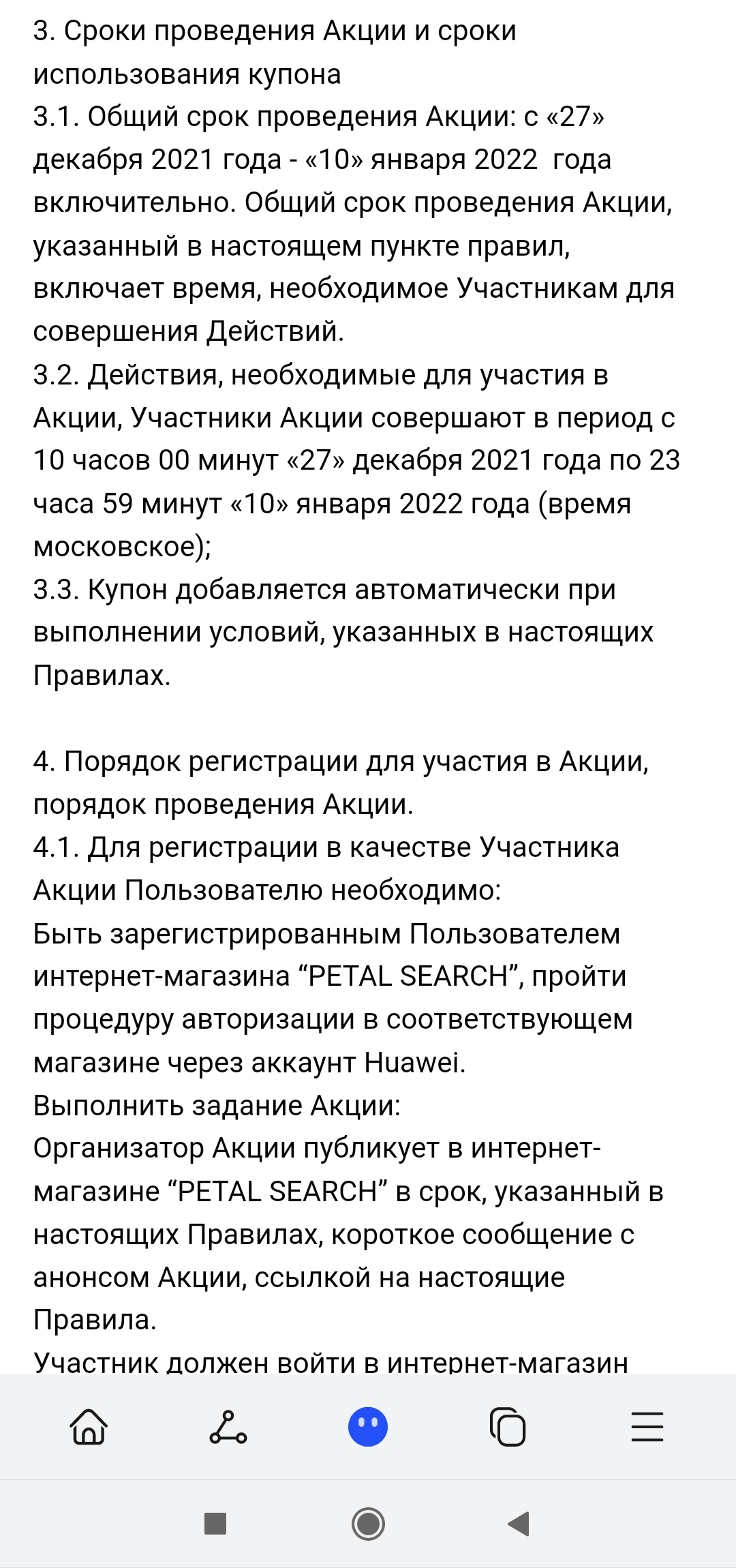 3. Сроки проведения Акции и сроки использования купона
3.1. Общий срок проведения Акции: с «27» декабря 2021 года - «10» января 2022 года включительно. Общий срок проведения Акции, указанный в настоящем пункте правил, включает время, необходимое Участникам для совершения Действий.
3.2. Действия, необходимые для участия в Акции, Участники Акции совершают в период с 10 часов 00 минут «27» декабря 2021 года по 23 часа 59 минут «10» января 2022 года (время московское);
3.3. Купон добавляется автоматически при выполнении условий, указанных в настоящих Правилах.

4. Порядок регистрации для участия в Акции, порядок проведения Акции.
4.1. Для регистрации в качестве Участника Акции Пользователю необходимо:
Быть зарегистрированным Пользователем интернет-магазина “PETAL SEARCH”, пройти процедуру авторизации в соответствующем магазине через аккаунт Huawei.
Выполнить задание Акции:
Организатор Акции публикует в интернет-магазине “PETAL SEARCH” в срок, указанный в настоящих Правилах, короткое сообщение с анонсом Акции, ссылкой на настоящие Правила.
Участник должен войти в интернет-магазин